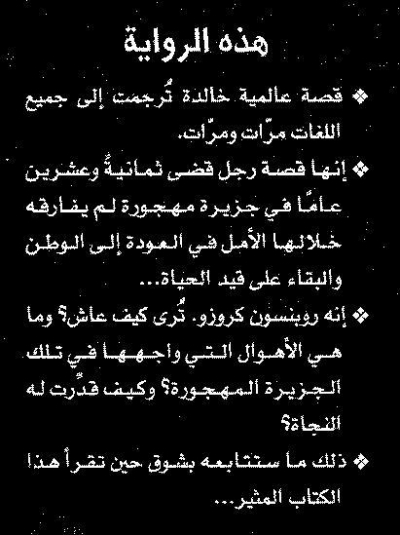 هذه الرواية

❖ قصة عالمية خالدة تُرجمت إلى جميع اللغات مرّات ومرّات.

❖ إنها قصة رجل قضى ثمانيةً وعشرين عامًا في جزيرة مهجورة لم يفارقه خلالها الأمل في العودة إلى الوطن والبقاء على قيد الحياة...

❖ إنه روبنسون كروزو. تُرى كيف عاش؟ وما هي الأهوال التي واجهها في تلك الجزيرة المهجورة؟ وكيف قدِّرت له النجاة؟

❖ ذلك ما ستتابعه بشوق حين تقرأ هذا الكتاب المثير...